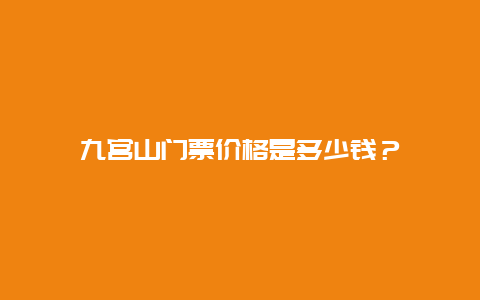 九宫山门票价格是多少钱？